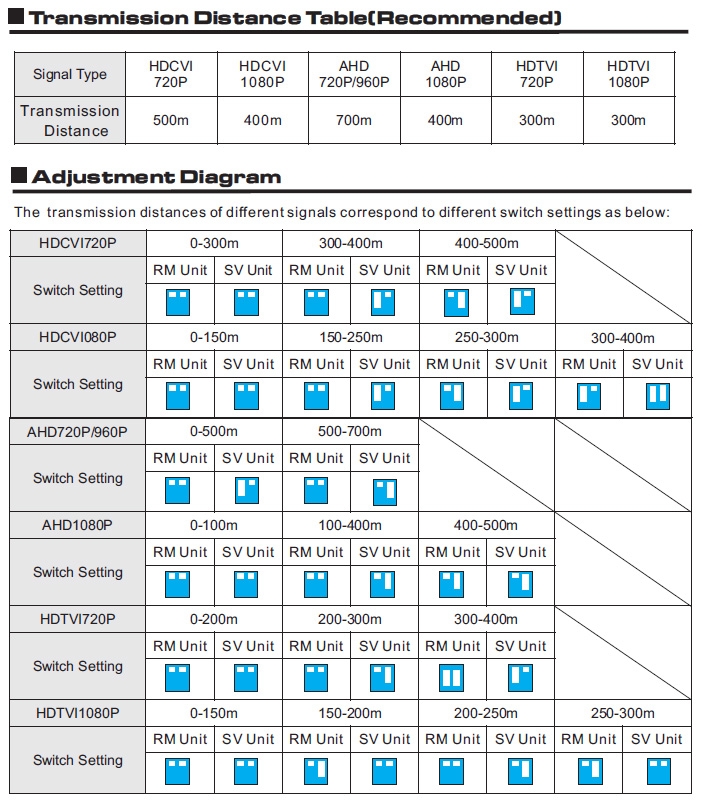 Transmission Distance Table(Recommended)

| Signal Type | HDCVI 720P | HDCVI 1080P | AHD 720P/960P | AHD 1080P | HDTVI 720P | HDTVI 1080P |
|---|---|---|---|---|---|---|
| Transmission Distance | 500m | 400m | 700m | 400m | 300m | 300m |

Adjustment Diagram

The transmission distances of different signals correspond to different switch settings as below:

| HDCVI720P | 0-300m | | 300-400m | | 400-500m | | | |
|---|---|---|---|---|---|---|---|---|
| Switch Setting | RM Unit | SV Unit | RM Unit | SV Unit | RM Unit | SV Unit | | |
| HDCVI080P | 0-150m | | 150-250m | | 250-300m | | 300-400m | |
| Switch Setting | RM Unit | SV Unit | RM Unit | SV Unit | RM Unit | SV Unit | RM Unit | SV Unit |
| AHD720P/960P | 0-500m | | 500-700m | | | | | |
| Switch Setting | RM Unit | SV Unit | RM Unit | SV Unit | | | | |
| AHD1080P | 0-100m | | 100-400m | | 400-500m | | | |
| Switch Setting | RM Unit | SV Unit | RM Unit | SV Unit | RM Unit | SV Unit | | |
| HDTVI720P | 0-200m | | 200-300m | | 300-400m | | | |
| Switch Setting | RM Unit | SV Unit | RM Unit | SV Unit | RM Unit | SV Unit | | |
| HDTVI1080P | 0-150m | | 150-200m | | 200-250m | | 250-300m | |
| Switch Setting | RM Unit | SV Unit | RM Unit | SV Unit | RM Unit | SV Unit | RM Unit | SV Unit |